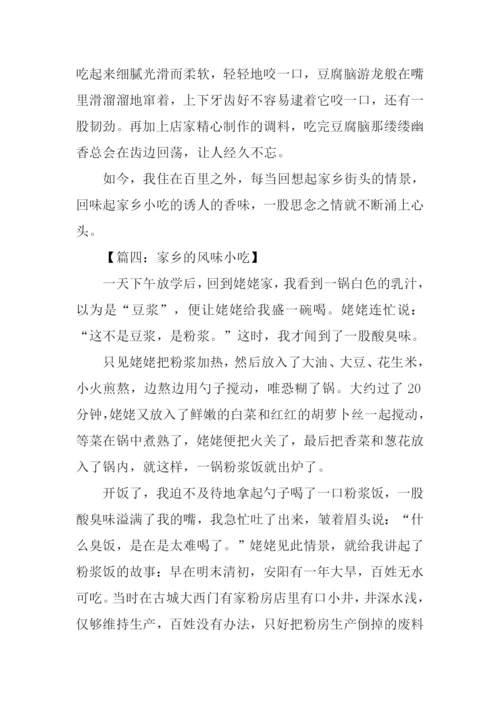 吃起来细腻光滑而柔软，轻轻地咬一口，豆腐脑游龙般在嘴里滑溜溜地窜着，上下牙齿好不容易逮着它咬一口，还有一股韧劲。再加上店家精心制作的调料，吃完豆腐脑那缕缕幽香总会在齿边回荡，让人经久不忘。

如今，我住在百里之外，每当回想起家乡街头的情景，回味起家乡小吃的诱人的香味，一股思念之情就不断涌上心头。

【篇四：家乡的风味小吃】

一天下午放学后，回到姥姥家，我看到一锅白色的乳汁，以为是“豆浆”，便让姥姥给我盛一碗喝。姥姥连忙说：“这不是豆浆，是粉浆。”这时，我才闻到了一股酸臭味。

只见姥姥把粉浆加热，然后放入了大油、大豆、花生米，小火煎熬，边熬边用勺子搅动，唯恐糊了锅。大约过了 20 分钟，姥姥又放入了鲜嫩的白菜和红红的胡萝卜丝一起搅动，等菜在锅中煮熟了，姥姥便把火关了，最后把香菜和葱花放入了锅内，就这样，一锅粉浆饭就出炉了。

开饭了，我迫不及待地拿起勺子喝了一口粉浆饭，一股酸臭味溢满了我的嘴，我急忙吐了出来，皱着眉头说：“什么臭饭，是在是太难喝了。”姥姥见此情景，就给我讲起了粉浆饭的故事：早在明末清初，安阳有一年大旱，百姓无水可吃。当时在古城大西门有家粉房店里有口小井，井深水浅，仅够维持生产，百姓没有办法，只好把粉房生产倒掉的废料